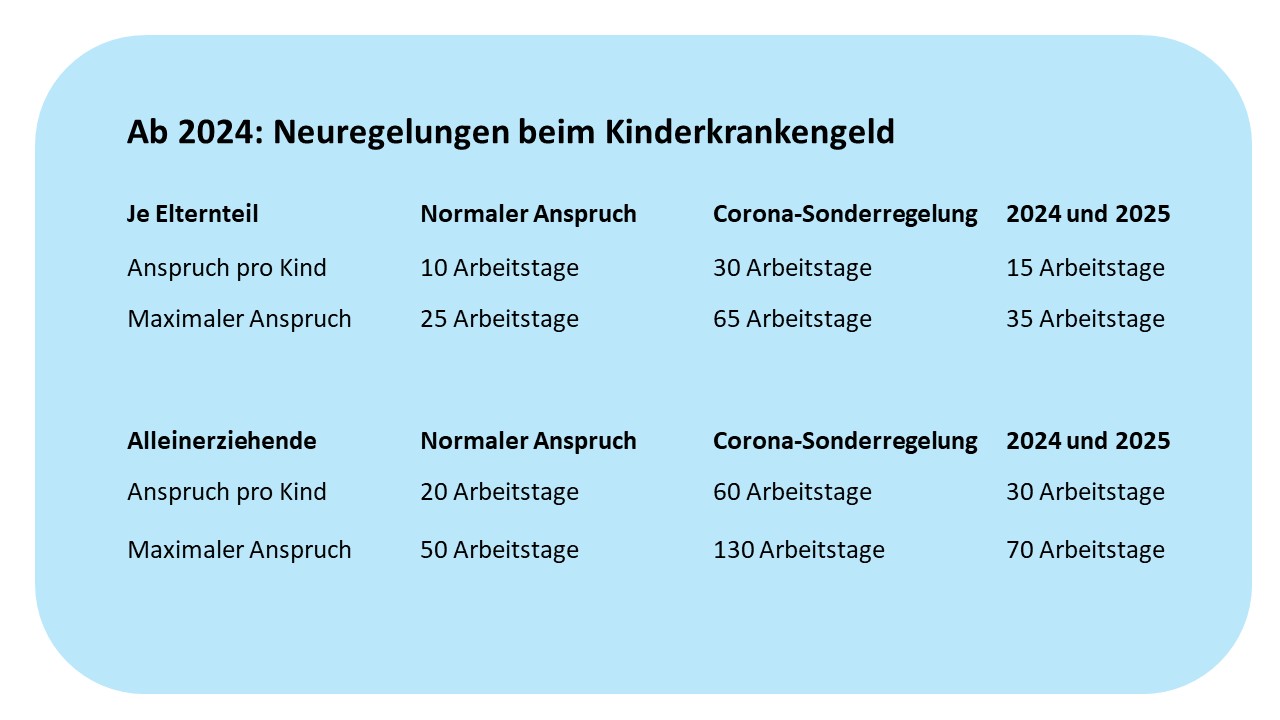 Ab 2024: Neuregelungen beim Kinderkrankengeld

| Je Elternteil | Normaler Anspruch | Corona-Sonderregelung | 2024 und 2025 |
|---|---|---|---|
| Anspruch pro Kind | 10 Arbeitstage | 30 Arbeitstage | 15 Arbeitstage |
| Maximaler Anspruch | 25 Arbeitstage | 65 Arbeitstage | 35 Arbeitstage |

| Alleinerziehende | Normaler Anspruch | Corona-Sonderregelung | 2024 und 2025 |
|---|---|---|---|
| Anspruch pro Kind | 20 Arbeitstage | 60 Arbeitstage | 30 Arbeitstage |
| Maximaler Anspruch | 50 Arbeitstage | 130 Arbeitstage | 70 Arbeitstage |